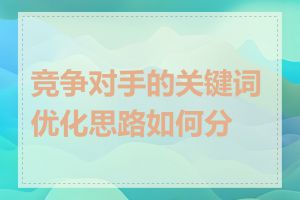 竞争对手的关键词优化思路如何分